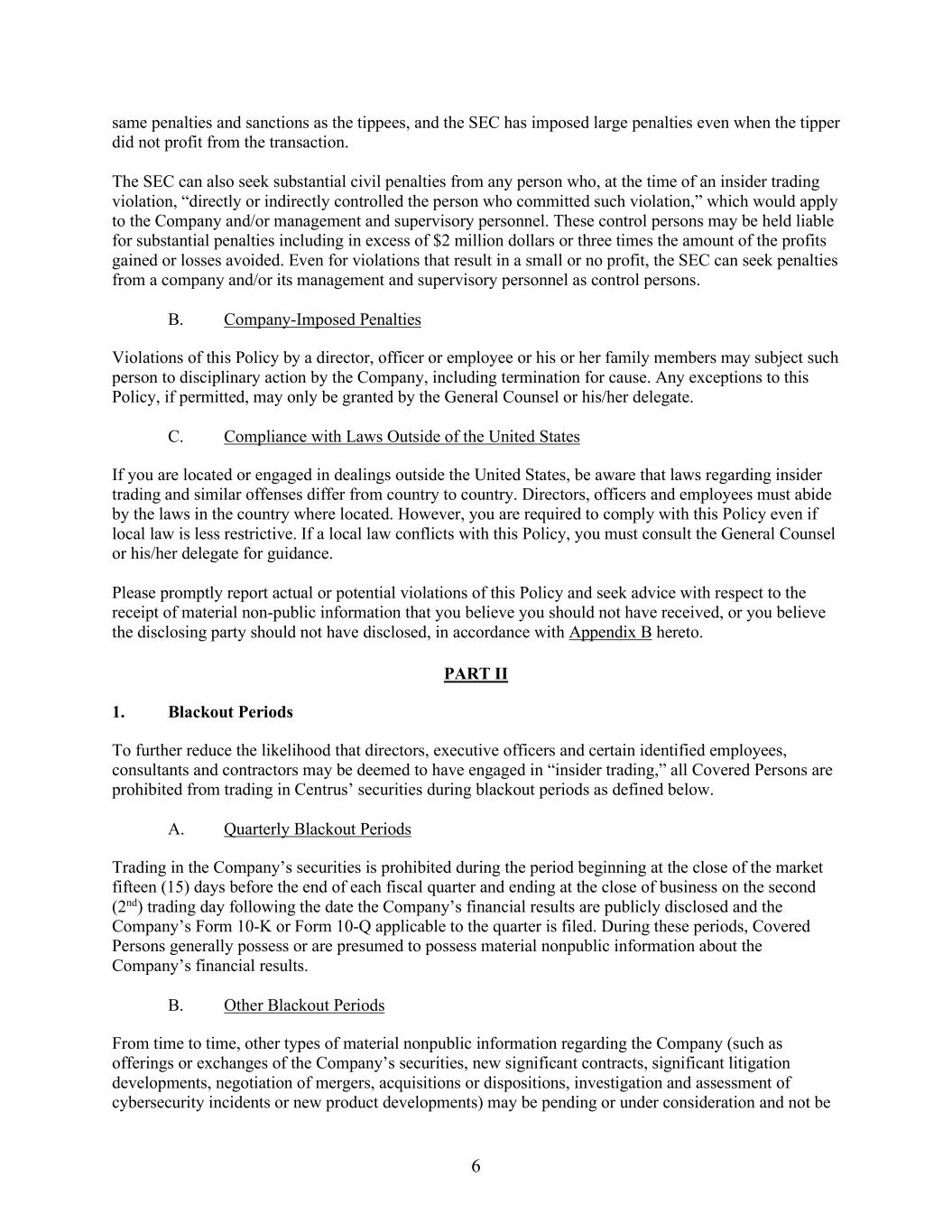 same penalties and sanctions as the tippees, and the SEC has imposed large penalties even when the tipper did not profit from the transaction.

The SEC can also seek substantial civil penalties from any person who, at the time of an insider trading violation, “directly or indirectly controlled the person who committed such violation,” which would apply to the Company and/or management and supervisory personnel. These control persons may be held liable for substantial penalties including in excess of $2 million dollars or three times the amount of the profits gained or losses avoided. Even for violations that result in a small or no profit, the SEC can seek penalties from a company and/or its management and supervisory personnel as control persons.

B. Company-Imposed Penalties

Violations of this Policy by a director, officer or employee or his or her family members may subject such person to disciplinary action by the Company, including termination for cause. Any exceptions to this Policy, if permitted, may only be granted by the General Counsel or his/her delegate.

C. Compliance with Laws Outside of the United States

If you are located or engaged in dealings outside the United States, be aware that laws regarding insider trading and similar offenses differ from country to country. Directors, officers and employees must abide by the laws in the country where located. However, you are required to comply with this Policy even if local law is less restrictive. If a local law conflicts with this Policy, you must consult the General Counsel or his/her delegate for guidance.

Please promptly report actual or potential violations of this Policy and seek advice with respect to the receipt of material non-public information that you believe you should not have received, or you believe the disclosing party should not have disclosed, in accordance with Appendix B hereto.

PART II

1. Blackout Periods

To further reduce the likelihood that directors, executive officers and certain identified employees, consultants and contractors may be deemed to have engaged in “insider trading,” all Covered Persons are prohibited from trading in Centrus’ securities during blackout periods as defined below.

A. Quarterly Blackout Periods

Trading in the Company’s securities is prohibited during the period beginning at the close of the market fifteen (15) days before the end of each fiscal quarter and ending at the close of business on the second ($2^{nd}$) trading day following the date the Company’s financial results are publicly disclosed and the Company’s Form 10-K or Form 10-Q applicable to the quarter is filed. During these periods, Covered Persons generally possess or are presumed to possess material nonpublic information about the Company’s financial results.

B. Other Blackout Periods

From time to time, other types of material nonpublic information regarding the Company (such as offerings or exchanges of the Company’s securities, new significant contracts, significant litigation developments, negotiation of mergers, acquisitions or dispositions, investigation and assessment of cybersecurity incidents or new product developments) may be pending or under consideration and not be

6